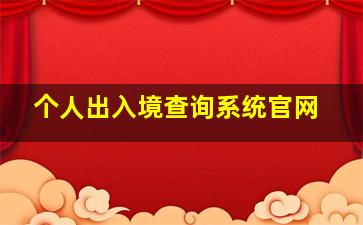 个人出入境查询系统官网